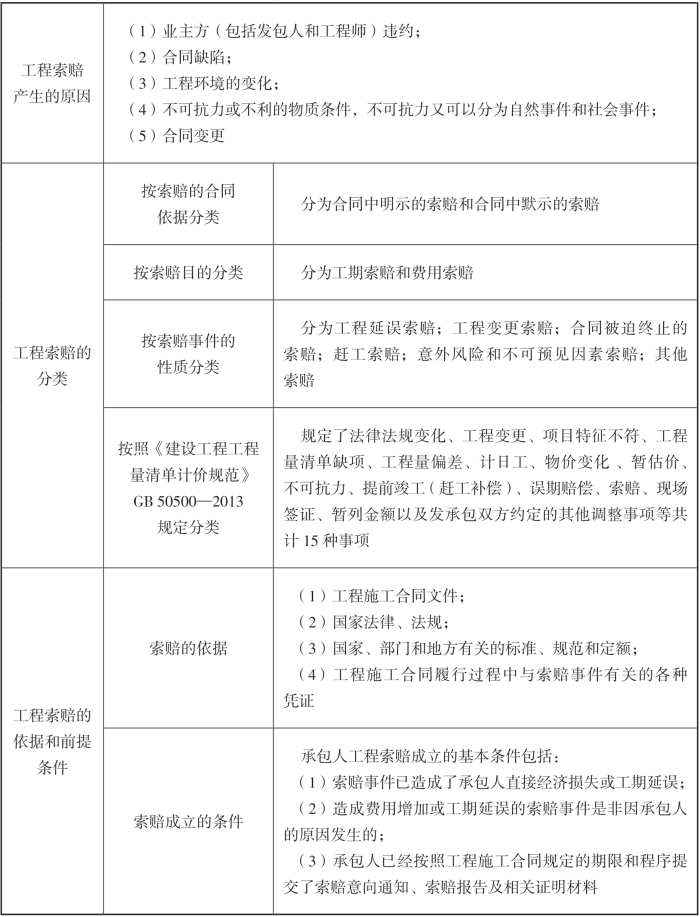 | 工程索赔产生的原因 | （1）业主方（包括发包人和工程师）违约；<br>（2）合同缺陷；<br>（3）工程环境的变化；<br>（4）不可抗力或不利的物质条件，不可抗力又可以分为自然事件和社会事件；<br>（5）合同变更 | |
|---|---|---|
| 工程索赔的分类 | 按索赔的合同依据分类 | 分为合同中明示的索赔和合同中默示的索赔 |
| | 按索赔目的分类 | 分为工期索赔和费用索赔 |
| | 按索赔事件的性质分类 | 分为工程延误索赔；工程变更索赔；合同被迫终止的索赔；赶工索赔；意外风险和不可预见因素索赔；其他索赔 |
| | 按照《建设工程工程量清单计价规范》GB 50500—2013 规定分类 | 规定了法律法规变化、工程变更、项目特征不符、工程量清单缺项、工程量偏差、计日工、物价变化 、暂估价、不可抗力、提前竣工（赶工补偿）、误期赔偿、索赔、现场签证、暂列金额以及发承包双方约定的其他调整事项等共计 15 种事项 |
| 工程索赔的依据和前提条件 | 索赔的依据 | （1）工程施工合同文件；<br>（2）国家法律、法规；<br>（3）国家、部门和地方有关的标准、规范和定额；<br>（4）工程施工合同履行过程中与索赔事件有关的各种凭证 |
| | 索赔成立的条件 | 承包人工程索赔成立的基本条件包括：<br>（1）索赔事件已造成了承包人直接经济损失或工期延误；<br>（2）造成费用增加或工期延误的索赔事件是非因承包人的原因发生的；<br>（3）承包人已经按照工程施工合同规定的期限和程序提交了索赔意向通知、索赔报告及相关证明材料 |